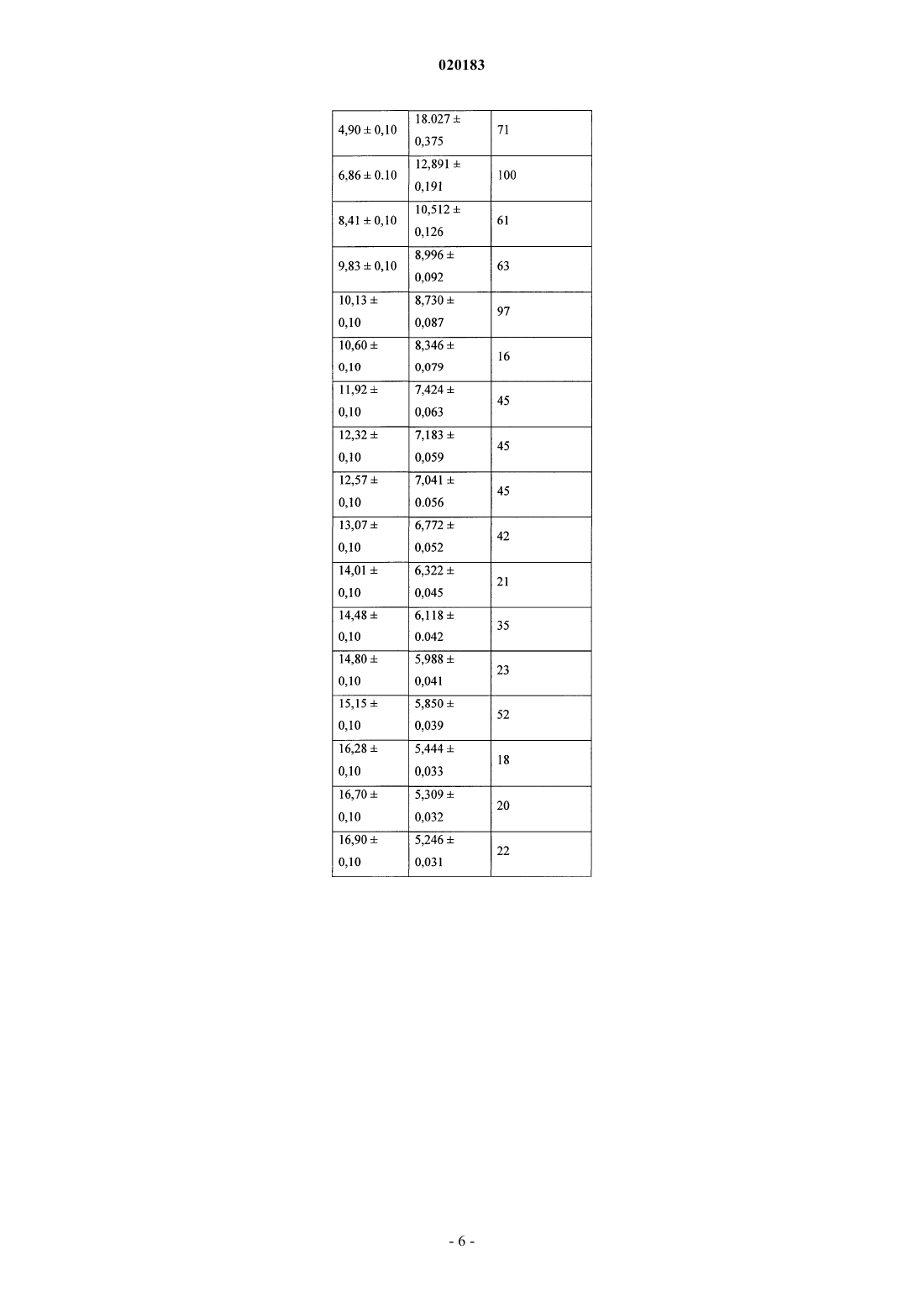 020183

| | | |
|---|---|---|
| 4,90 ± 0,10 | 18.027 ± 0,375 | 71 |
| 6,86 ± 0.10 | 12,891 ± 0,191 | 100 |
| 8,41 ± 0,10 | 10,512 ± 0,126 | 61 |
| 9,83 ± 0,10 | 8,996 ± 0,092 | 63 |
| 10,13 ± 0,10 | 8,730 ± 0,087 | 97 |
| 10,60 ± 0,10 | 8,346 ± 0,079 | 16 |
| 11,92 ± 0,10 | 7,424 ± 0,063 | 45 |
| 12,32 ± 0,10 | 7,183 ± 0,059 | 45 |
| 12,57 ± 0,10 | 7,041 ± 0.056 | 45 |
| 13,07 ± 0,10 | 6,772 ± 0,052 | 42 |
| 14,01 ± 0,10 | 6,322 ± 0,045 | 21 |
| 14,48 ± 0,10 | 6,118 ± 0.042 | 35 |
| 14,80 ± 0,10 | 5,988 ± 0,041 | 23 |
| 15,15 ± 0,10 | 5,850 ± 0,039 | 52 |
| 16,28 ± 0,10 | 5,444 ± 0,033 | 18 |
| 16,70 ± 0,10 | 5,309 ± 0,032 | 20 |
| 16,90 ± 0,10 | 5,246 ± 0,031 | 22 |

- 6 -